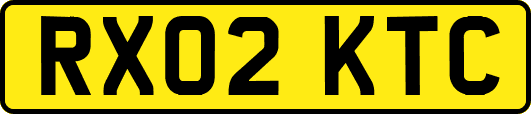 RX02 KTC